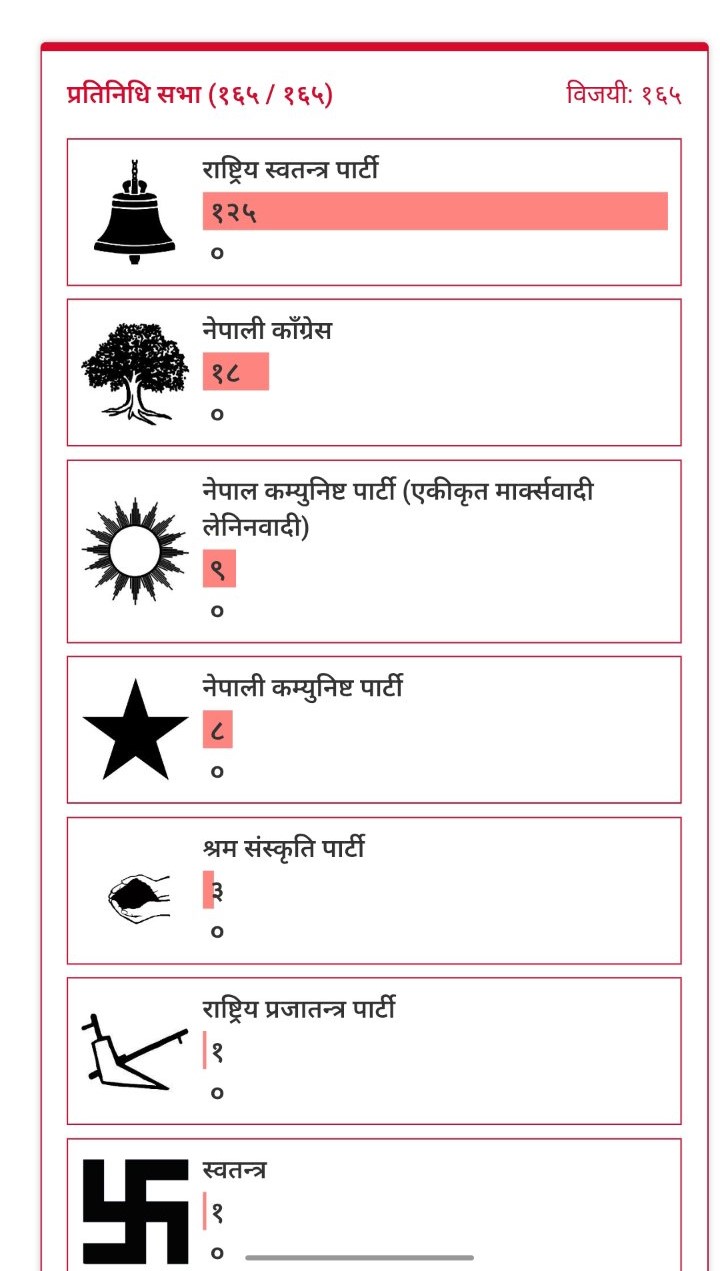 प्रतिनिधि सभा (१६५ / १६५)

विजयी: १६५

राष्ट्रिय स्वतन्त्र पार्टी
१२५
०

नेपाली काँग्रेस
१८
०

नेपाल कम्युनिष्ट पार्टी (एकीकृत मार्क्सवादी लेनिनवादी)
९
०

नेपाली कम्युनिष्ट पार्टी
८
०

श्रम संस्कृति पार्टी
३
०

राष्ट्रिय प्रजातन्त्र पार्टी
१
०

स्वतन्त्र
१
०